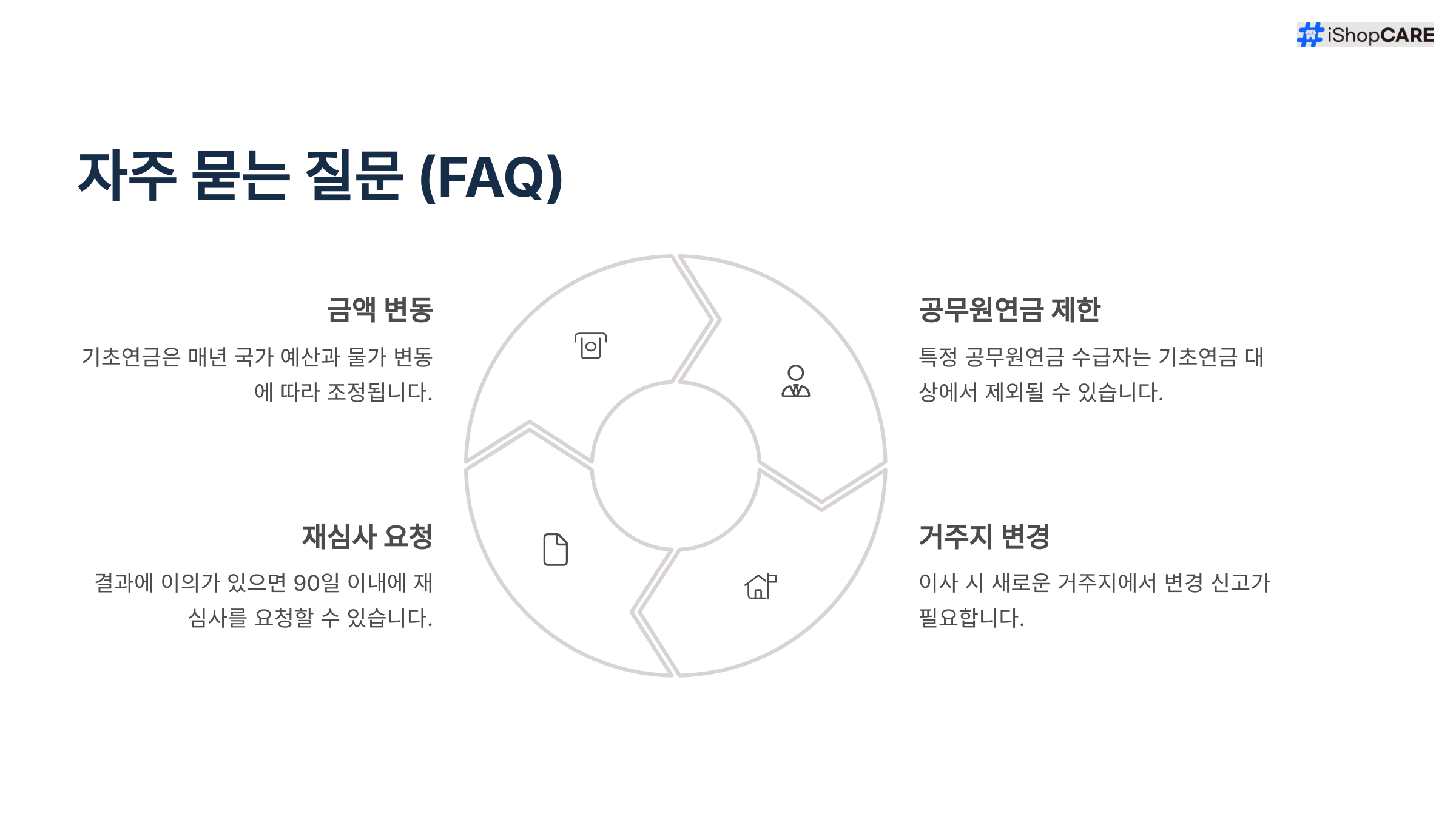 iShopCARE

자주 묻는 질문 (FAQ)

금액 변동

기초연금은 매년 국가 예산과 물가 변동에 따라 조정됩니다.

재심사 요청

결과에 이의가 있으면 90일 이내에 재심사를 요청할 수 있습니다.

공무원연금 제한

특정 공무원연금 수급자는 기초연금 대상에서 제외될 수 있습니다.

거주지 변경

이사 시 새로운 거주지에서 변경 신고가 필요합니다.